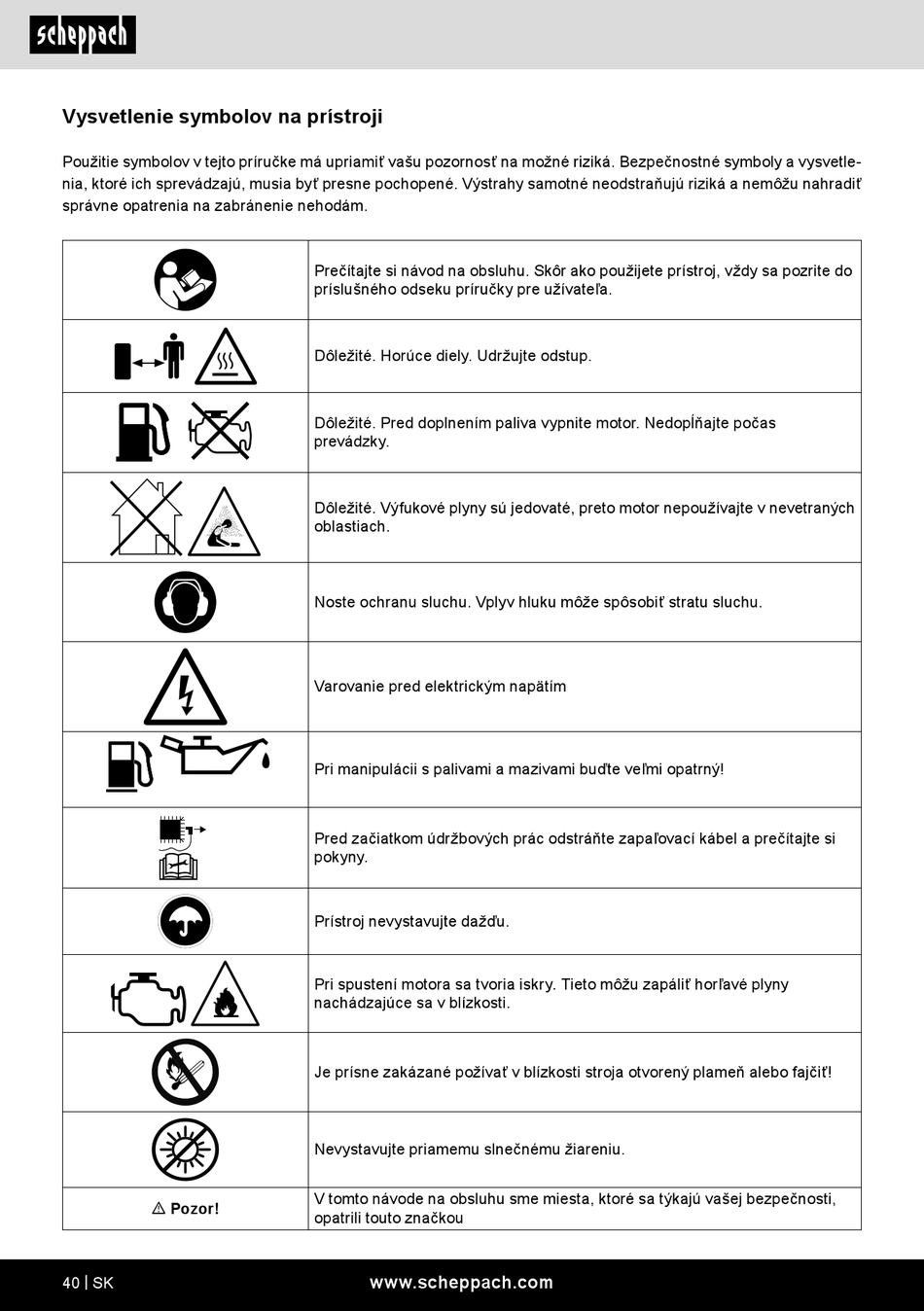 scheppach

Vysvetlenie symbolov na prístroji

Použitie symbolov v tejto príručke má upriamiť vašu pozornosť na možné riziká. Bezpečnostné symboly a vysvetlenia, ktoré ich sprevádzajú, musia byť presne pochopené. Výstrahy samotné neodstraňujú riziká a nemôžu nahradiť správne opatrenia na zabránenie nehodám.

| | |
|---|---|
| | Prečítajte si návod na obsluhu. Skôr ako použijete prístroj, vždy sa pozrite do príslušného odseku príručky pre užívateľa. |
| | Dôležité. Horúce diely. Udržujte odstup. |
| | Dôležité. Pred doplnením paliva vypnite motor. Nedopĺňajte počas prevádzky. |
| | Dôležité. Výfukové plyny sú jedovaté, preto motor nepoužívajte v nevetraných oblastiach. |
| | Noste ochranu sluchu. Vplyv hluku môže spôsobiť stratu sluchu. |
| | Varovanie pred elektrickým napätím |
| | Pri manipulácii s palivami a mazivami buďte veľmi opatrný! |
| | Pred začiatkom údržbových prác odstráňte zapaľovací kábel a prečítajte si pokyny. |
| | Prístroj nevystavujte dažďu. |
| | Pri spustení motora sa tvoria iskry. Tieto môžu zapáliť horľavé plyny nachádzajúce sa v blízkosti. |
| | Je prísne zakázané požívať v blízkosti stroja otvorený plameň alebo fajčiť! |
| | Nevystavujte priamemu slnečnému žiareniu. |
| ⚠ Pozor! | V tomto návode na obsluhu sme miesta, ktoré sa týkajú vašej bezpečnosti, opatrili touto značkou |

40 | SK www.scheppach.com